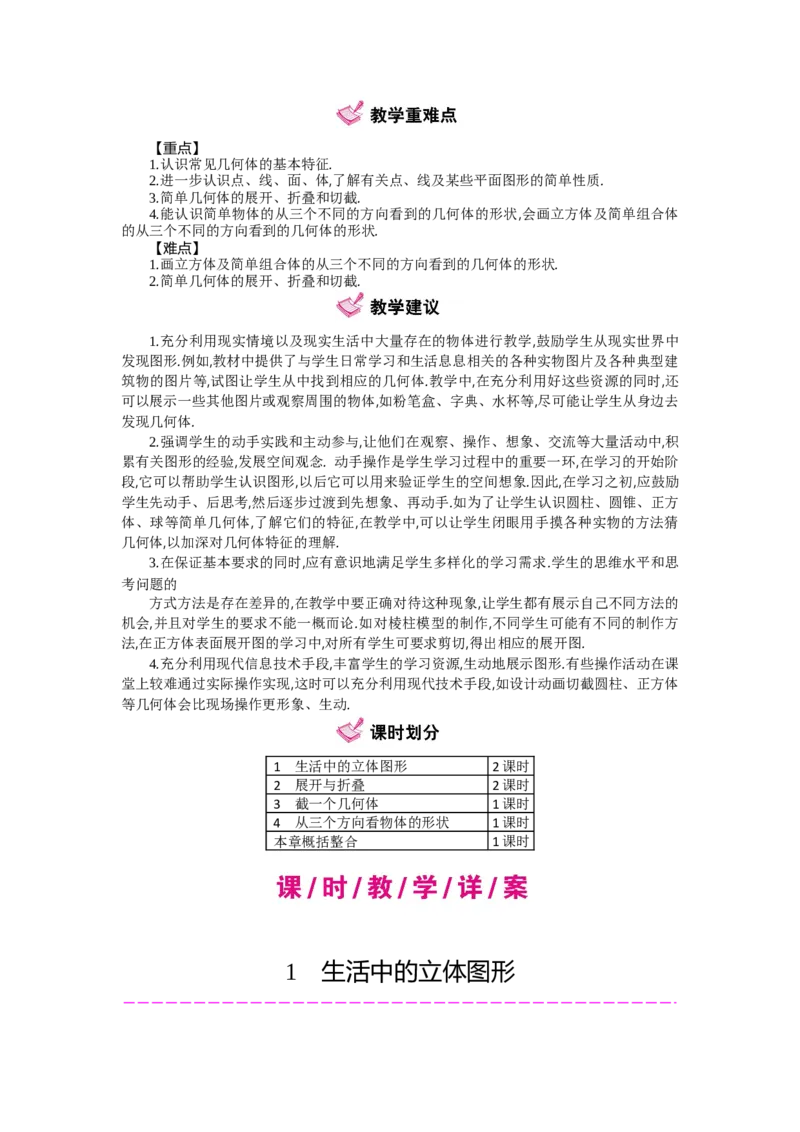 教学重难点

【重点】
1.认识常见几何体的基本特征.
2.进一步认识点、线、面、体,了解有关点、线及某些平面图形的简单性质.
3.简单几何体的展开、折叠和切截.
4.能认识简单物体的从三个不同的方向看到的几何体的形状,会画立方体及简单组合体的从三个不同的方向看到的几何体的形状.
【难点】
1.画立方体及简单组合体的从三个不同的方向看到的几何体的形状.
2.简单几何体的展开、折叠和切截.

教学建议

1.充分利用现实情境以及现实生活中大量存在的物体进行教学,鼓励学生从现实世界中发现图形.例如,教材中提供了与学生日常学习和生活息息相关的各种实物图片及各种典型建筑物的图片等,试图让学生从中找到相应的几何体.教学中,在充分利用好这些资源的同时,还可以展示一些其他图片或观察周围的物体,如粉笔盒、字典、水杯等,尽可能让学生从身边去发现几何体.

2.强调学生的动手实践和主动参与,让他们在观察、操作、想象、交流等大量活动中,积累有关图形的经验,发展空间观念. 动手操作是学生学习过程中的重要一环,在学习的开始阶段,它可以帮助学生认识图形,以后它可以用来验证学生的空间想象.因此,在学习之初,应鼓励学生先动手、后思考,然后逐步过渡到先想象、再动手.如为了让学生认识圆柱、圆锥、正方体、球等简单几何体,了解它们的特征,在教学中,可以让学生闭眼用手摸各种实物的方法猜几何体,以加深对几何体特征的理解.

3.在保证基本要求的同时,应有意识地满足学生多样化的学习需求.学生的思维水平和思考问题的

方式方法是存在差异的,在教学中要正确对待这种现象,让学生都有展示自己不同方法的机会,并且对学生的要求不能一概而论.如对棱柱模型的制作,不同学生可能有不同的制作方法,在正方体表面展开图的学习中,对所有学生可要求剪切,得出相应的展开图.

4.充分利用现代信息技术手段,丰富学生的学习资源,生动地展示图形.有些操作活动在课堂上较难通过实际操作实现,这时可以充分利用现代技术手段,如设计动画切截圆柱、正方体等几何体会比现场操作更形象、生动.

课时划分

| 1 生活中的立体图形 | 2课时 |
|---|---|
| 2 展开与折叠 | 2课时 |
| 3 截一个几何体 | 1课时 |
| 4 从三个方向看物体的形状 | 1课时 |
| 本章概括整合 | 1课时 |

课/时/教/学/详/案

1 生活中的立体图形